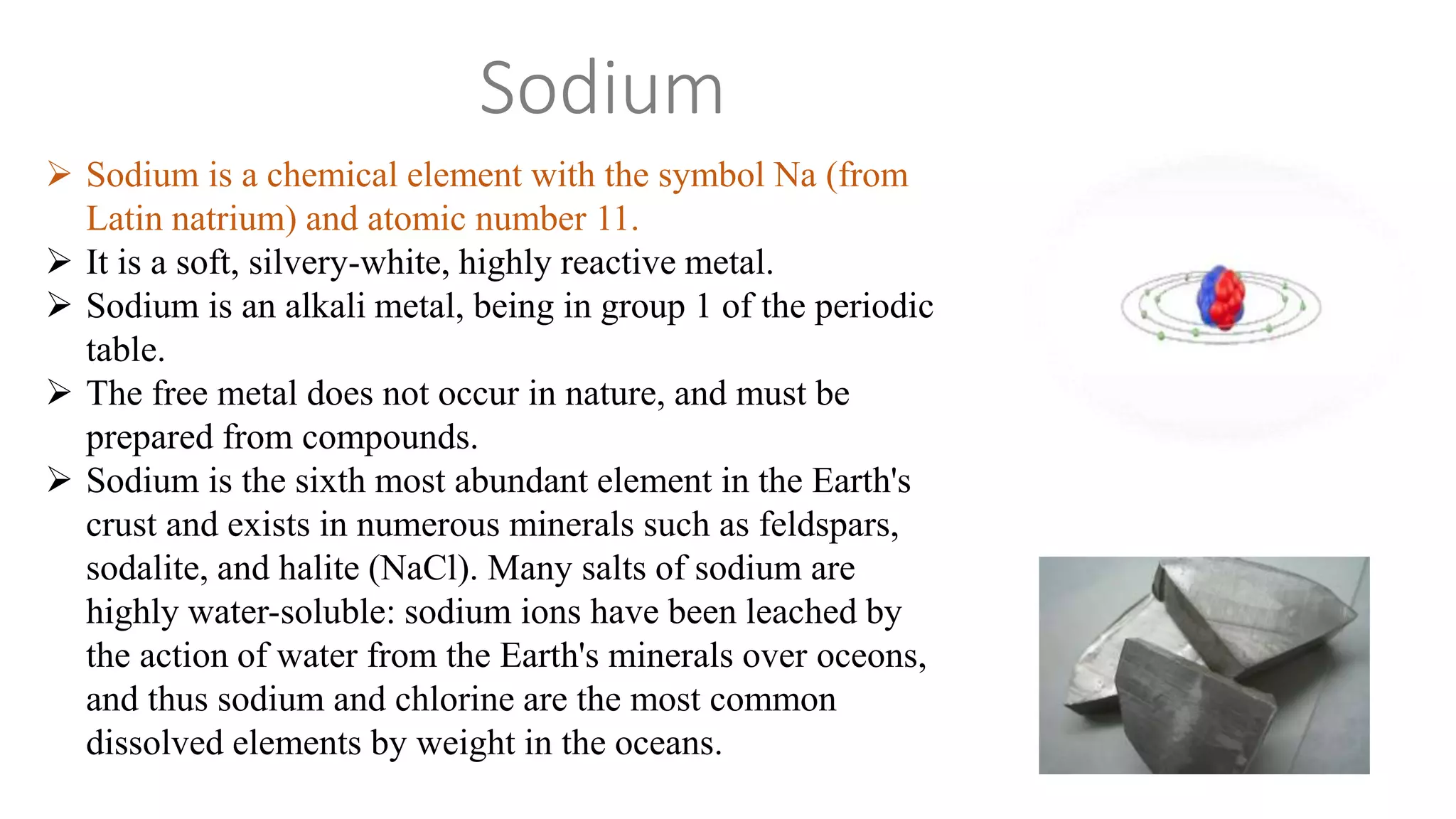 Sodium

➢ Sodium is a chemical element with the symbol Na (from Latin natrium) and atomic number 11.
➢ It is a soft, silvery-white, highly reactive metal.
➢ Sodium is an alkali metal, being in group 1 of the periodic table.
➢ The free metal does not occur in nature, and must be prepared from compounds.
➢ Sodium is the sixth most abundant element in the Earth's crust and exists in numerous minerals such as feldspars, sodalite, and halite (NaCl). Many salts of sodium are highly water-soluble: sodium ions have been leached by the action of water from the Earth's minerals over oceons, and thus sodium and chlorine are the most common dissolved elements by weight in the oceans.